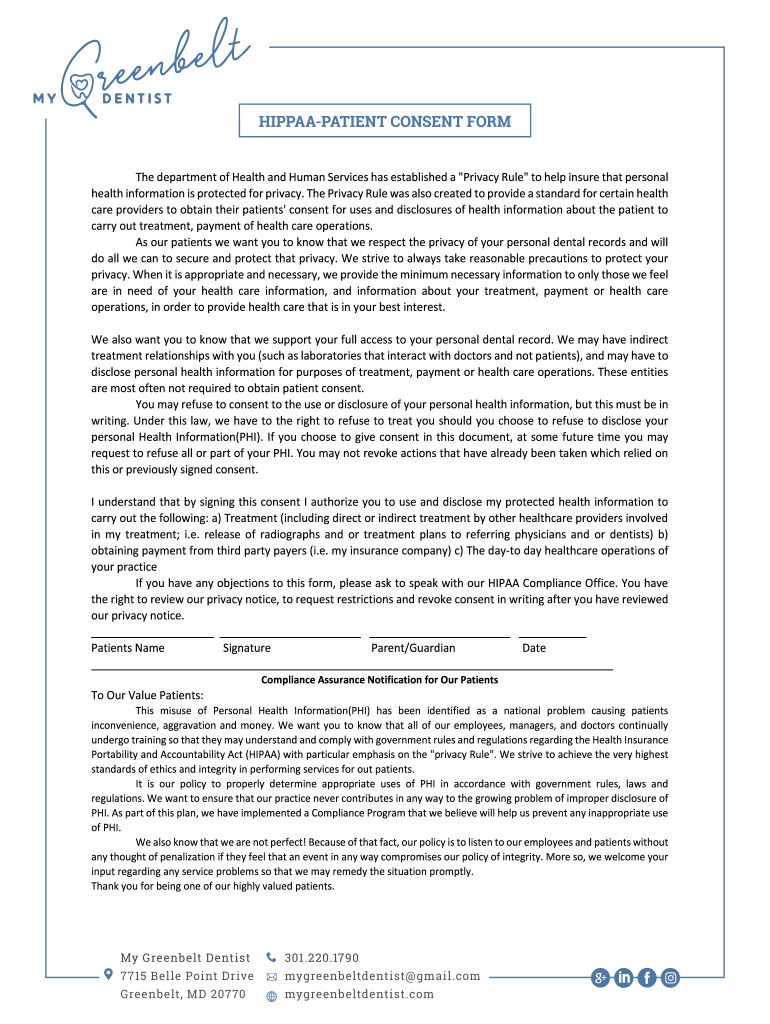 MY Greenbelt DENTIST

HIPPAA-PATIENT CONSENT FORM

The department of Health and Human Services has established a "Privacy Rule" to help insure that personal health information is protected for privacy. The Privacy Rule was also created to provide a standard for certain health care providers to obtain their patients' consent for uses and disclosures of health information about the patient to carry out treatment, payment of health care operations.

As our patients we want you to know that we respect the privacy of your personal dental records and will do all we can to secure and protect that privacy. We strive to always take reasonable precautions to protect your privacy. When it is appropriate and necessary, we provide the minimum necessary information to only those we feel are in need of your health care information, and information about your treatment, payment or health care operations, in order to provide health care that is in your best interest.

We also want you to know that we support your full access to your personal dental record. We may have indirect treatment relationships with you (such as laboratories that interact with doctors and not patients), and may have to disclose personal health information for purposes of treatment, payment or health care operations. These entities are most often not required to obtain patient consent.

You may refuse to consent to the use or disclosure of your personal health information, but this must be in writing. Under this law, we have to the right to refuse to treat you should you choose to refuse to disclose your personal Health Information(PHI). If you choose to give consent in this document, at some future time you may request to refuse all or part of your PHI. You may not revoke actions that have already been taken which relied on this or previously signed consent.

I understand that by signing this consent I authorize you to use and disclose my protected health information to carry out the following: a) Treatment (including direct or indirect treatment by other healthcare providers involved in my treatment; i.e. release of radiographs and or treatment plans to referring physicians and or dentists) b) obtaining payment from third party payers (i.e. my insurance company) c) The day-to day healthcare operations of your practice

If you have any objections to this form, please ask to speak with our HIPAA Compliance Office. You have the right to review our privacy notice, to request restrictions and revoke consent in writing after you have reviewed our privacy notice.

Patients Name Signature Parent/Guardian Date

Compliance Assurance Notification for Our Patients

To Our Value Patients:

This misuse of Personal Health Information(PHI) has been identified as a national problem causing patients inconvenience, aggravation and money. We want you to know that all of our employees, managers, and doctors continually undergo training so that they may understand and comply with government rules and regulations regarding the Health Insurance Portability and Accountability Act (HIPAA) with particular emphasis on the "privacy Rule". We strive to achieve the very highest standards of ethics and integrity in performing services for out patients.

It is our policy to properly determine appropriate uses of PHI in accordance with government rules, laws and regulations. We want to ensure that our practice never contributes in any way to the growing problem of improper disclosure of PHI. As part of this plan, we have implemented a Compliance Program that we believe will help us prevent any inappropriate use of PHI.

We also know that we are not perfect! Because of that fact, our policy is to listen to our employees and patients without any thought of penalization if they feel that an event in any way compromises our policy of integrity. More so, we welcome your input regarding any service problems so that we may remedy the situation promptly.

Thank you for being one of our highly valued patients.

My Greenbelt Dentist
7715 Belle Point Drive
Greenbelt, MD 20770
301.220.1790
mygreenbeltdentist@gmail.com
mygreenbeltdentist.com